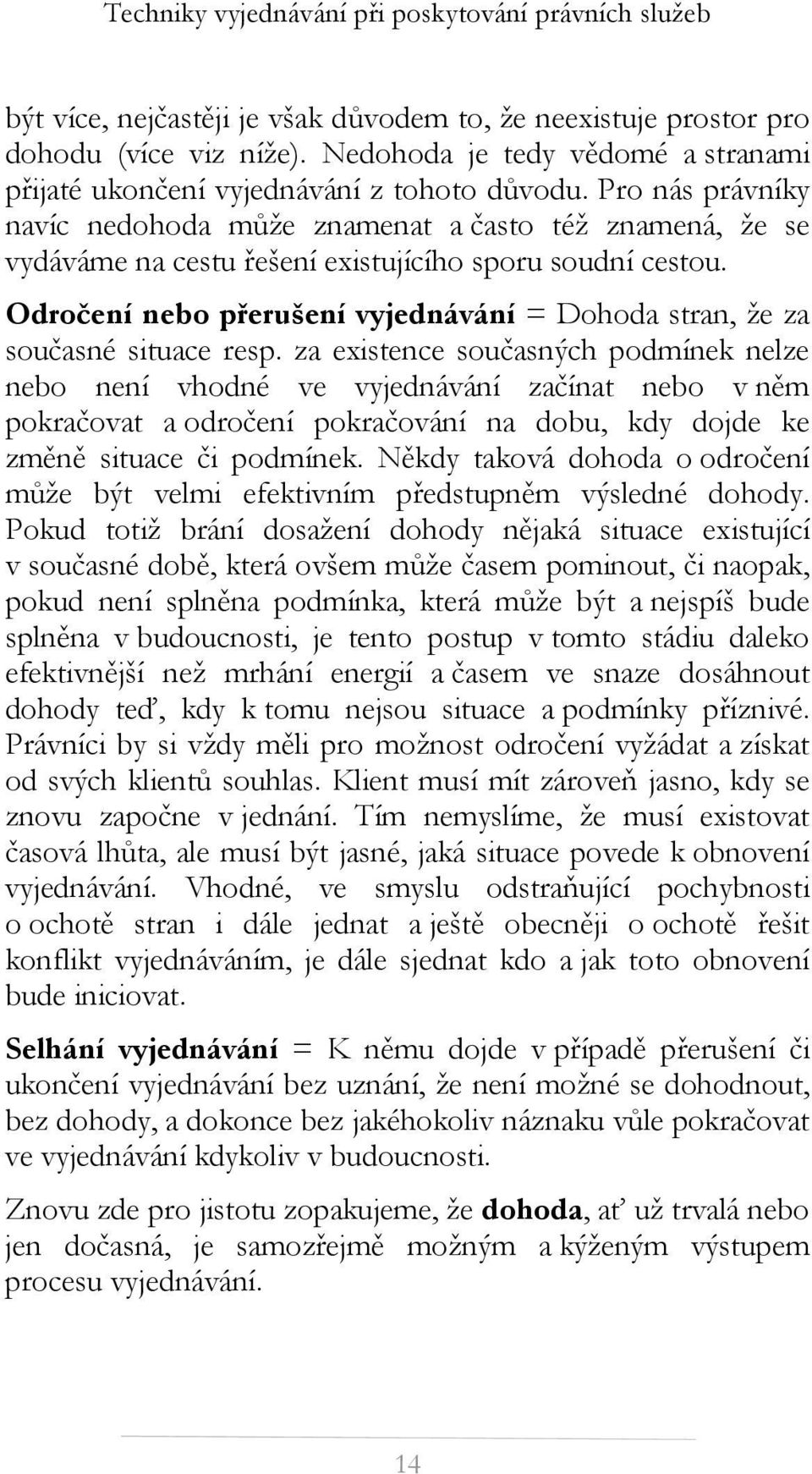 Techniky vyjednávání při poskytování právních služeb

být více, nejčastěji je však důvodem to, že neexistuje prostor pro dohodu (více viz níže). Nedohoda je tedy vědomé a stranami přijaté ukončení vyjednávání z tohoto důvodu. Pro nás právníky navíc nedohoda může znamenat a často též znamená, že se vydáváme na cestu řešení existujícího sporu soudní cestou.

Odročení nebo přerušení vyjednávání = Dohoda stran, že za současné situace resp. za existence současných podmínek nelze nebo není vhodné ve vyjednávání začínat nebo v něm pokračovat a odročení pokračování na dobu, kdy dojde ke změně situace či podmínek. Někdy taková dohoda o odročení může být velmi efektivním předstupněm výsledné dohody. Pokud totiž brání dosažení dohody nějaká situace existující v současné době, která ovšem může časem pominout, či naopak, pokud není splněna podmínka, která může být a nejspíš bude splněna v budoucnosti, je tento postup v tomto stádiu daleko efektivnější než mrhání energií a časem ve snaze dosáhnout dohody teď, kdy k tomu nejsou situace a podmínky příznivé. Právníci by si vždy měli pro možnost odročení vyžádat a získat od svých klientů souhlas. Klient musí mít zároveň jasno, kdy se znovu započne v jednání. Tím nemyslíme, že musí existovat časová lhůta, ale musí být jasné, jaká situace povede k obnovení vyjednávání. Vhodné, ve smyslu odstraňující pochybnosti o ochotě stran i dále jednat a ještě obecněji o ochotě řešit konflikt vyjednáváním, je dále sjednat kdo a jak toto obnovení bude iniciovat.

Selhání vyjednávání = K němu dojde v případě přerušení či ukončení vyjednávání bez uznání, že není možné se dohodnout, bez dohody, a dokonce bez jakéhokoliv náznaku vůle pokračovat ve vyjednávání kdykoliv v budoucnosti.

Znovu zde pro jistotu zopakujeme, že dohoda, ať už trvalá nebo jen dočasná, je samozřejmě možným a kýženým výstupem procesu vyjednávání.

14